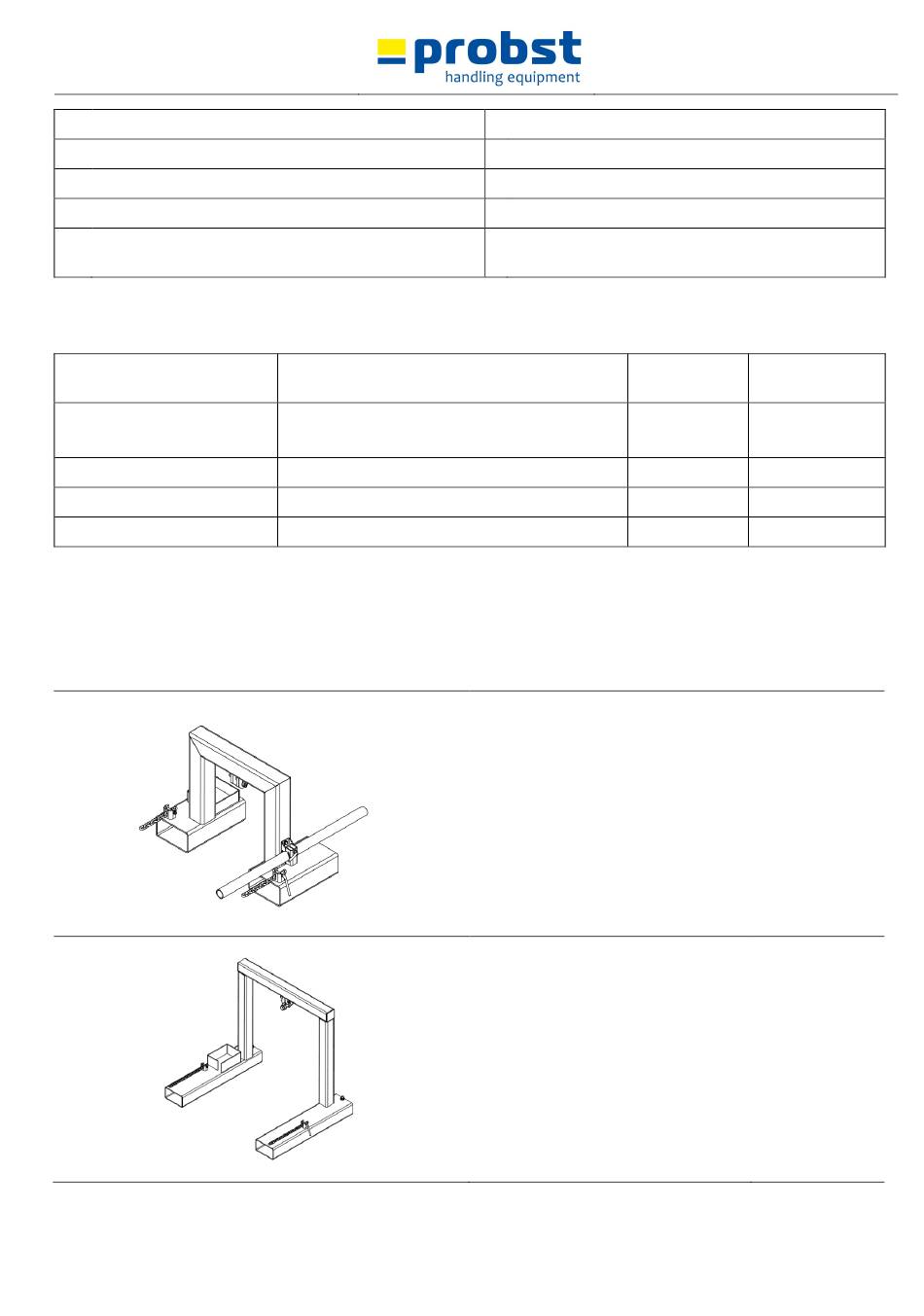 probst
handling equipment